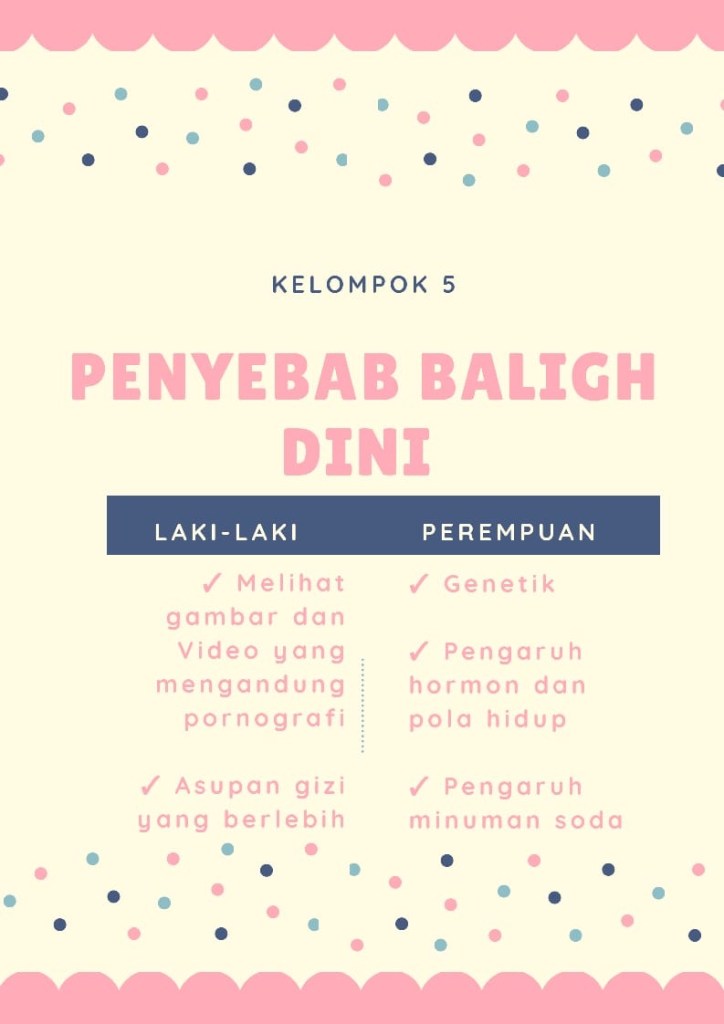 KELOMPOK 5

PENYEBAB BALIGH DINI

LAKI-LAKI

✓ Melihat gambar dan Video yang mengandung pornografi

✓ Asupan gizi yang berlebih

PEREMPUAN

✓ Genetik

✓ Pengaruh hormon dan pola hidup

✓ Pengaruh minuman soda